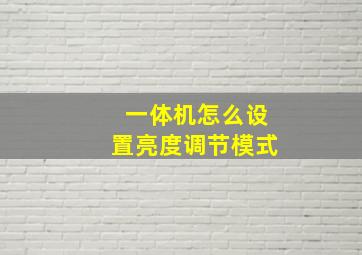 一体机怎么设置亮度调节模式